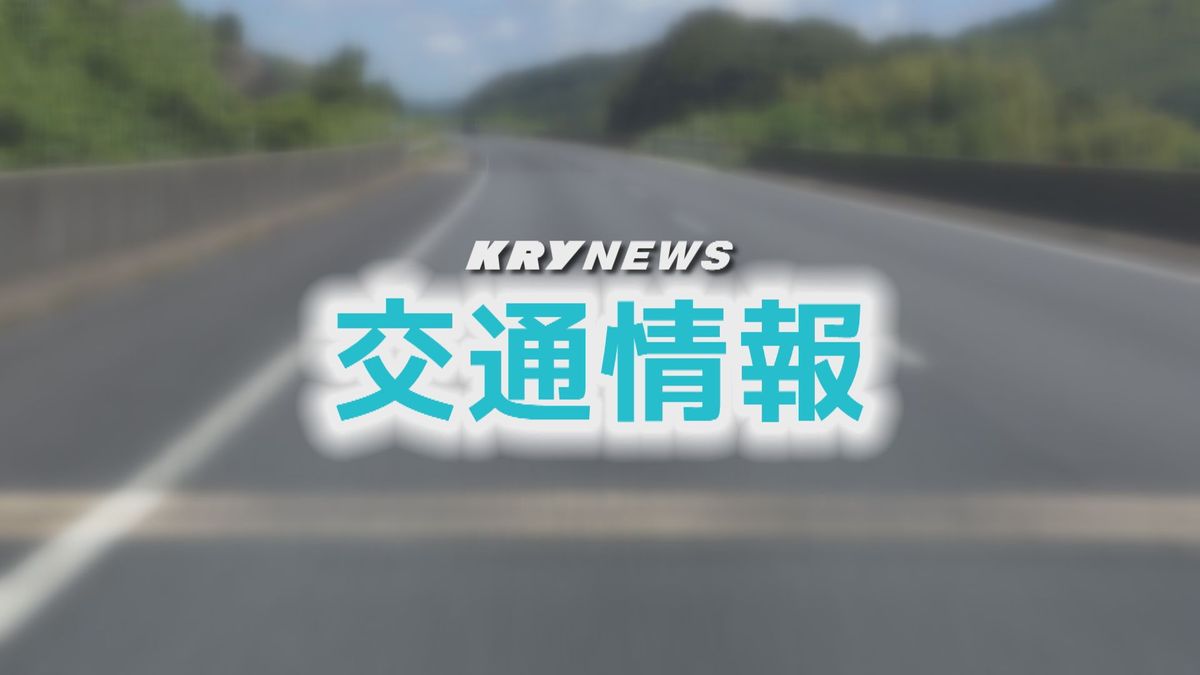 KRYNEWS
交通情報